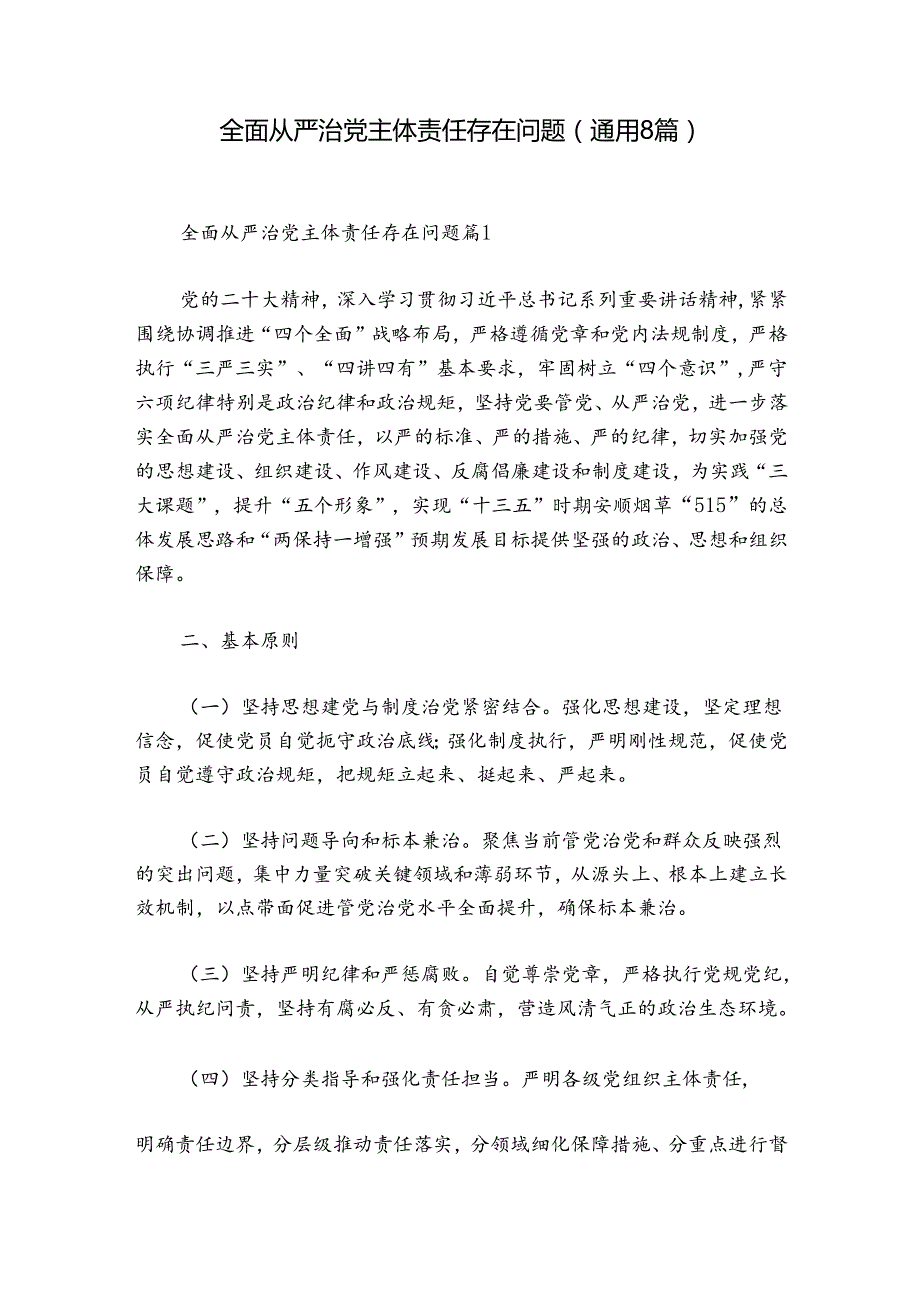 全面从严治党主体责任存在问题（通用8篇）

全面从严治党主体责任存在问题篇1

党的二十大精神，深入学习贯彻习近平总书记系列重要讲话精神，紧紧围绕协调推进“四个全面”战略布局，严格遵循党章和党内法规制度，严格执行“三严三实”、“四讲四有”基本要求，牢固树立“四个意识”，严守六项纪律特别是政治纪律和政治规矩，坚持党要管党、从严治党，进一步落实全面从严治党主体责任，以严的标准、严的措施、严的纪律，切实加强党的思想建设、组织建设、作风建设、反腐倡廉建设和制度建设，为实践“三大课题”，提升“五个形象”，实现“十三五”时期安顺烟草“515”的总体发展思路和“两保持一增强”预期发展目标提供坚强的政治、思想和组织保障。

二、基本原则

（一）坚持思想建党与制度治党紧密结合。强化思想建设，坚定理想信念，促使党员自觉扼守政治底线;强化制度执行，严明刚性规范，促使党员自觉遵守政治规矩，把规矩立起来、挺起来、严起来。

（二）坚持问题导向和标本兼治。聚焦当前管党治党和群众反映强烈的突出问题，集中力量突破关键领域和薄弱环节，从源头上、根本上建立长效机制，以点带面促进管党治党水平全面提升，确保标本兼治。

（三）坚持严明纪律和严惩腐败。自觉尊崇党章，严格执行党规党纪，从严执纪问责，坚持有腐必反、有贪必肃，营造风清气正的政治生态环境。

（四）坚持分类指导和强化责任担当。严明各级党组织主体责任，

明确责任边界，分层级推动责任落实，分领域细化保障措施、分重点进行督